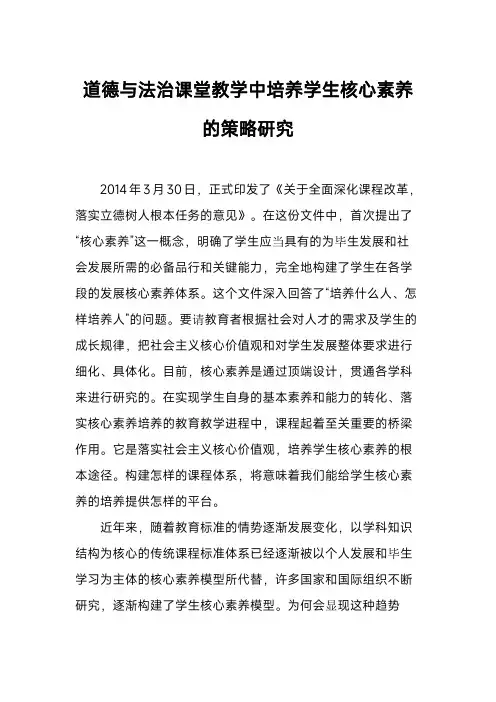 道德与法治课堂教学中培养学生核心素养的策略研究

2014年3月30日，正式印发了《关于全面深化课程改革，落实立德树人根本任务的意见》。在这份文件中，首次提出了“核心素养”这一概念，明确了学生应当具有的为毕生发展和社会发展所需的必备品行和关键能力，完全地构建了学生在各学段的发展核心素养体系。这个文件深入回答了“培养什么人、怎样培养人”的问题。要请教育者根据社会对人才的需求及学生的成长规律，把社会主义核心价值观和对学生发展整体要求进行细化、具体化。目前，核心素养是通过顶端设计，贯通各学科来进行研究的。在实现学生自身的基本素养和能力的转化、落实核心素养培养的教育教学进程中，课程起着至关重要的桥梁作用。它是落实社会主义核心价值观，培养学生核心素养的根本途径。构建怎样的课程体系，将意味着我们能给学生核心素养的培养提供怎样的平台。

近年来，随着教育标准的情势逐渐发展变化，以学科知识结构为核心的传统课程标准体系已经逐渐被以个人发展和毕生学习为主体的核心素养模型所代替，许多国家和国际组织不断研究，逐渐构建了学生核心素养模型。为何会显现这种趋势